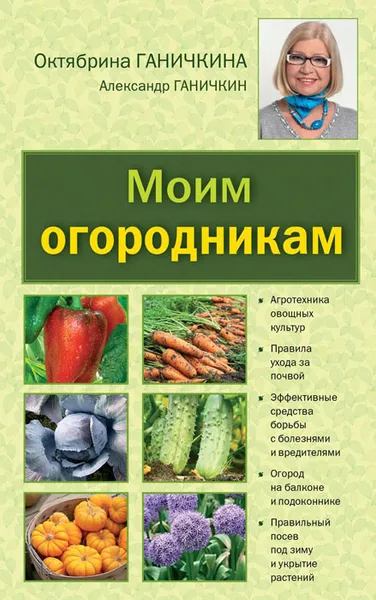 Октябрина ГАНИЧКИНА
Александр ГАНИЧКИН

Моим огородникам

Агротехника овощных культур

Правила ухода за почвой

Эффективные средства борьбы с болезнями и вредителями

Огород на балконе и подоконнике

Правильный посев под зиму и укрытие растений